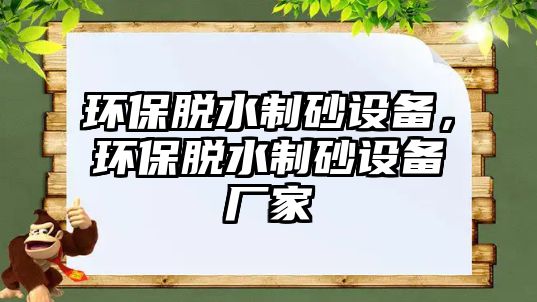 环保脱水制砂设备，环保脱水制砂设备厂家